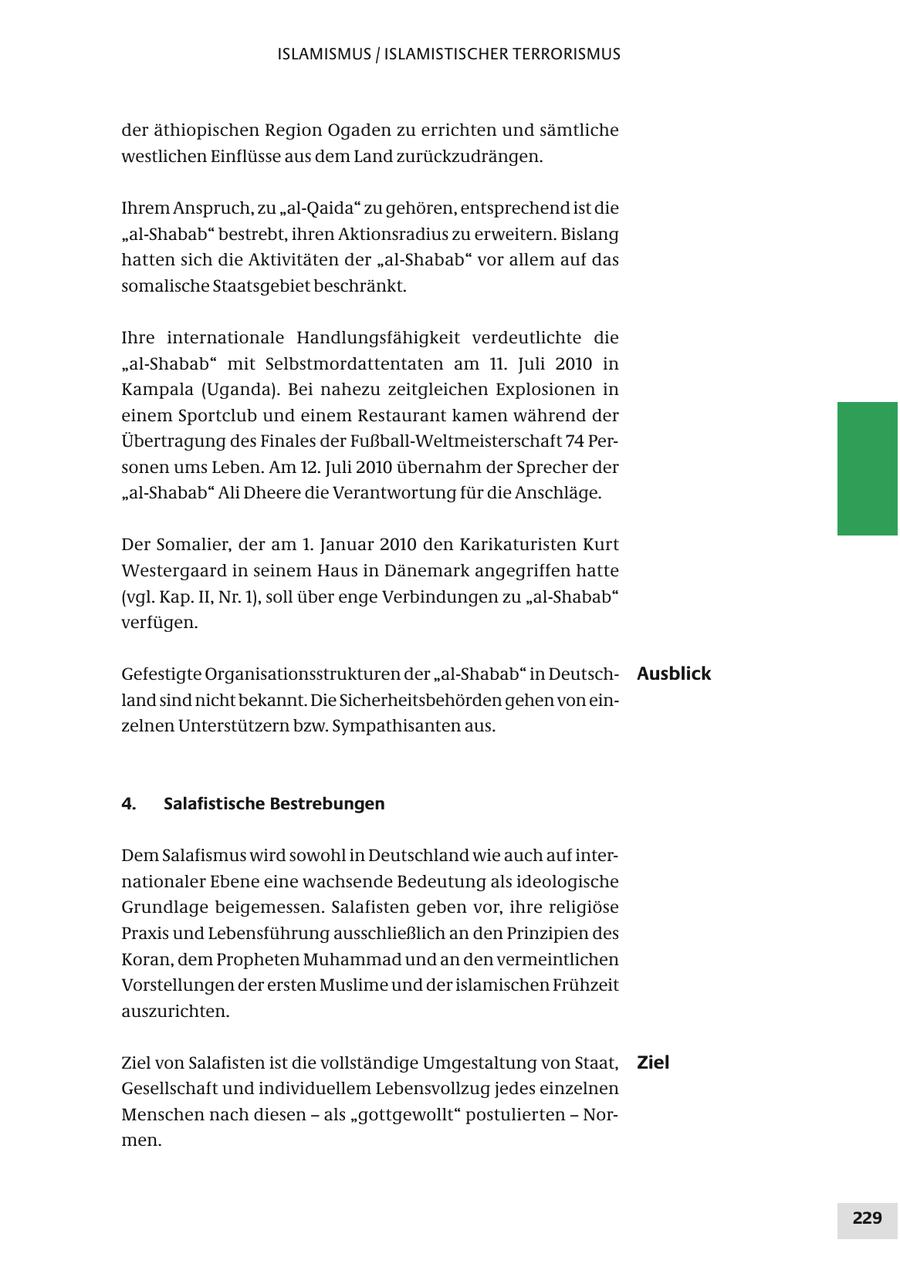 ISLAMISMUS / ISLAMISTISCHER TERRORISMUS

der äthiopischen Region Ogaden zu errichten und sämtliche westlichen Einflüsse aus dem Land zurückzudrängen.

Ihrem Anspruch, zu „al-Qaida“ zu gehören, entsprechend ist die „al-Shabab“ bestrebt, ihren Aktionsradius zu erweitern. Bislang hatten sich die Aktivitäten der „al-Shabab“ vor allem auf das somalische Staatsgebiet beschränkt.

Ihre internationale Handlungsfähigkeit verdeutlichte die „al-Shabab“ mit Selbstmordattentaten am 11. Juli 2010 in Kampala (Uganda). Bei nahezu zeitgleichen Explosionen in einem Sportclub und einem Restaurant kamen während der Übertragung des Finales der Fußball-Weltmeisterschaft 74 Personen ums Leben. Am 12. Juli 2010 übernahm der Sprecher der „al-Shabab“ Ali Dheere die Verantwortung für die Anschläge.

Der Somalier, der am 1. Januar 2010 den Karikaturisten Kurt Westergaard in seinem Haus in Dänemark angegriffen hatte (vgl. Kap. II, Nr. 1), soll über enge Verbindungen zu „al-Shabab“ verfügen.

Ausblick

Gefestigte Organisationsstrukturen der „al-Shabab“ in Deutschland sind nicht bekannt. Die Sicherheitsbehörden gehen von einzelnen Unterstützern bzw. Sympathisanten aus.

4. Salafistische Bestrebungen

Dem Salafismus wird sowohl in Deutschland wie auch auf internationaler Ebene eine wachsende Bedeutung als ideologische Grundlage beigemessen. Salafisten geben vor, ihre religiöse Praxis und Lebensführung ausschließlich an den Prinzipien des Koran, dem Propheten Muhammad und an den vermeintlichen Vorstellungen der ersten Muslime und der islamischen Frühzeit auszurichten.

Ziel

Ziel von Salafisten ist die vollständige Umgestaltung von Staat, Gesellschaft und individuellem Lebensvollzug jedes einzelnen Menschen nach diesen – als „gottgewollt“ postulierten – Normen.

229